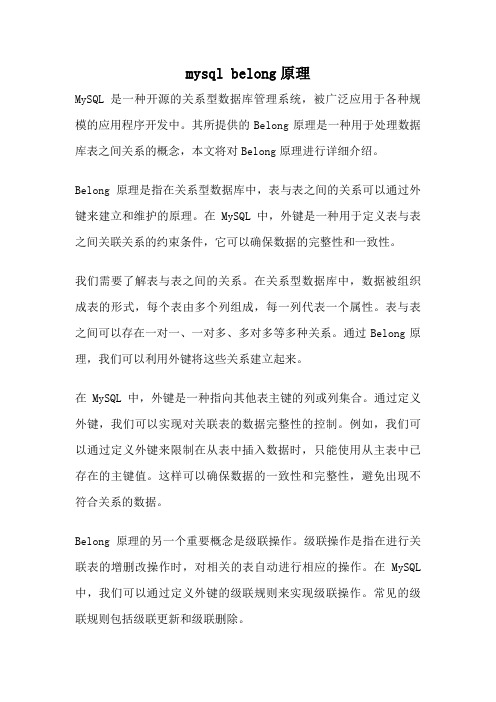 mysql belong原理

MySQL 是一种开源的关系型数据库管理系统，被广泛应用于各种规模的应用程序开发中。其所提供的 Belong 原理是一种用于处理数据库表之间关系的概念，本文将对 Belong 原理进行详细介绍。

Belong 原理是指在关系型数据库中，表与表之间的关系可以通过外键来建立和维护的原理。在 MySQL 中，外键是一种用于定义表与表之间关联关系的约束条件，它可以确保数据的完整性和一致性。

我们需要了解表与表之间的关系。在关系型数据库中，数据被组织成表的形式，每个表由多个列组成，每一列代表一个属性。表与表之间可以存在一对一、一对多、多对多等多种关系。通过 Belong 原理，我们可以利用外键将这些关系建立起来。

在 MySQL 中，外键是一种指向其他表主键的列或列集合。通过定义外键，我们可以实现对关联表的数据完整性的控制。例如，我们可以通过定义外键来限制在从表中插入数据时，只能使用从主表中已存在的主键值。这样可以确保数据的一致性和完整性，避免出现不符合关系的数据。

Belong 原理的另一个重要概念是级联操作。级联操作是指在进行关联表的增删改操作时，对相关的表自动进行相应的操作。在 MySQL 中，我们可以通过定义外键的级联规则来实现级联操作。常见的级联规则包括级联更新和级联删除。